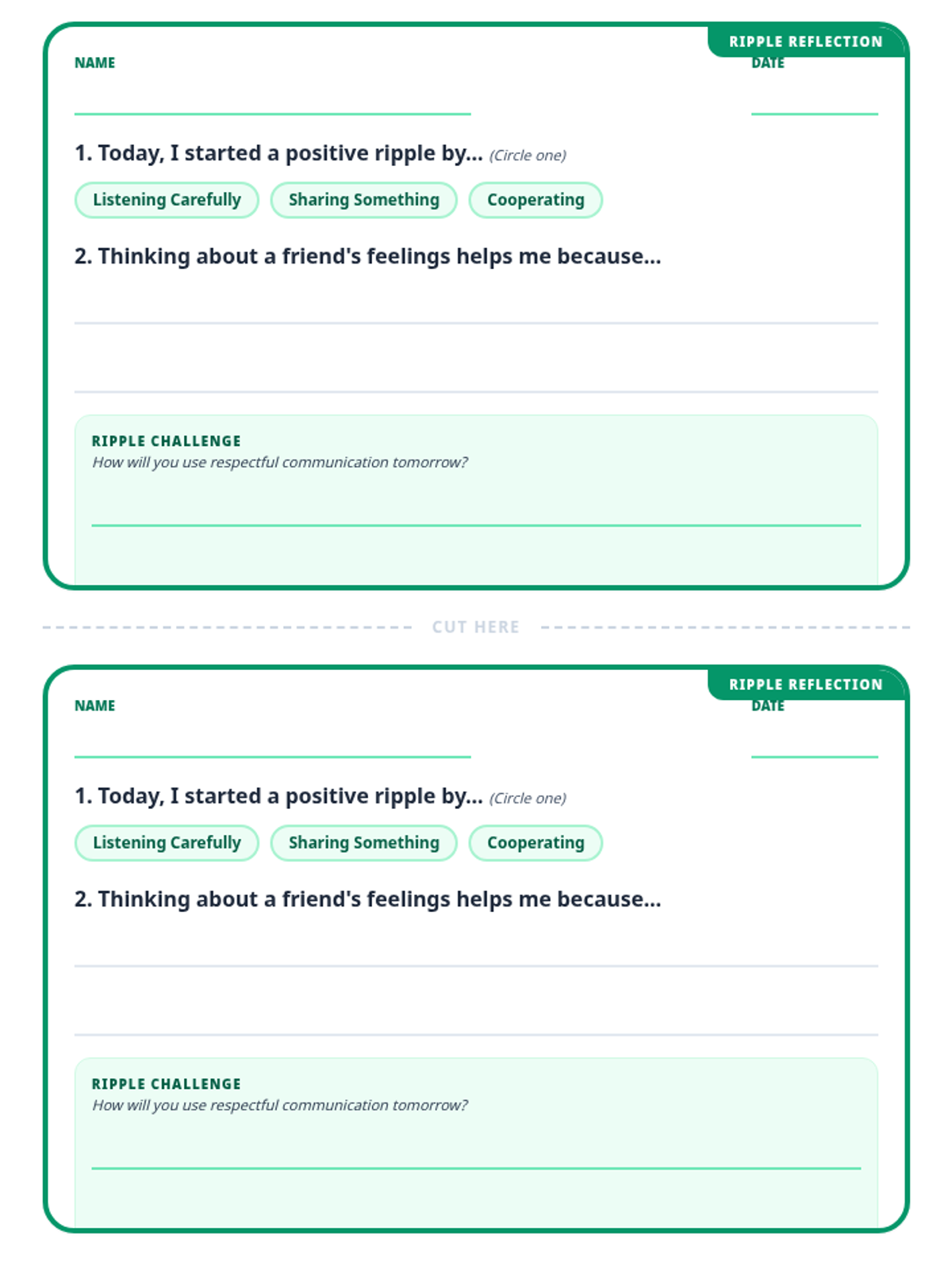 RIPPLE REFLECTION

NAME

DATE

1. Today, I started a positive ripple by... (Circle one)

Listening Carefully

Sharing Something

Cooperating

2. Thinking about a friend's feelings helps me because...

RIPPLE CHALLENGE

How will you use respectful communication tomorrow?

CUT HERE

RIPPLE REFLECTION

NAME

DATE

1. Today, I started a positive ripple by... (Circle one)

Listening Carefully

Sharing Something

Cooperating

2. Thinking about a friend's feelings helps me because...

RIPPLE CHALLENGE

How will you use respectful communication tomorrow?